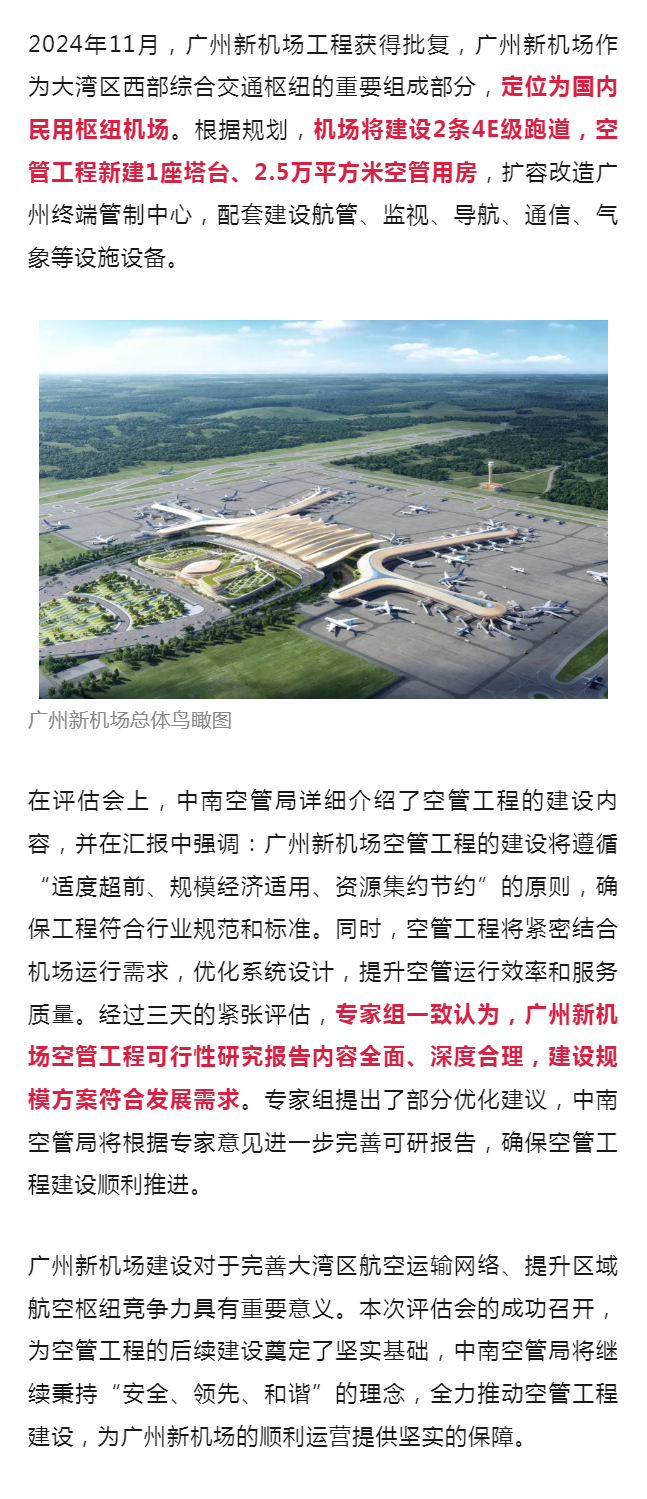 2024年11月，广州新机场工程获得批复，广州新机场作为大湾区西部综合交通枢纽的重要组成部分，定位为国内民用枢纽机场。根据规划，机场将建设2条4E级跑道，空管工程新建1座塔台、2.5万平方米空管用房，扩容改造广州终端管制中心，配套建设航管、监视、导航、通信、气象等设施设备。

广州新机场总体鸟瞰图

在评估会上，中南空管局详细介绍了空管工程的建设内容，并在汇报中强调：广州新机场空管工程的建设将遵循“适度超前、规模经济适用、资源集约节约”的原则，确保工程符合行业规范和标准。同时，空管工程将紧密结合机场运行需求，优化系统设计，提升空管运行效率和服务质量。经过三天的紧张评估，专家组一致认为，广州新机场空管工程可行性研究报告内容全面、深度合理，建设规模方案符合发展需求。专家组提出了部分优化建议，中南空管局将根据专家意见进一步完善可研报告，确保空管工程建设顺利推进。

广州新机场建设对于完善大湾区航空运输网络、提升区域航空枢纽竞争力具有重要意义。本次评估会的成功召开，为空管工程的后续建设奠定了坚实基础，中南空管局将继续秉持“安全、领先、和谐”的理念，全力推动空管工程建设，为广州新机场的顺利运营提供坚实的保障。